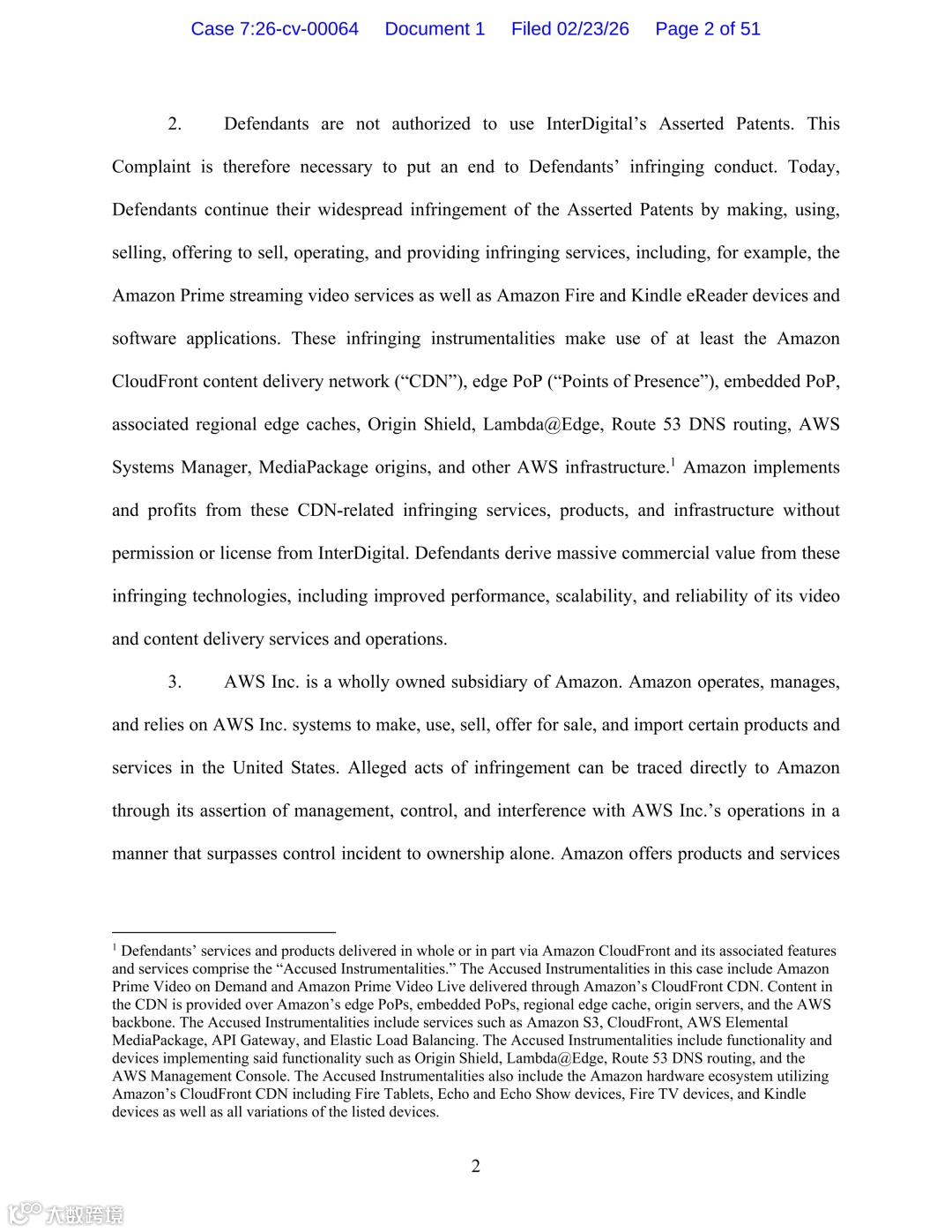 Case 7:26-cv-00064 Document 1 Filed 02/23/26 Page 2 of 51

2. Defendants are not authorized to use InterDigital's Asserted Patents. This Complaint is therefore necessary to put an end to Defendants' infringing conduct. Today, Defendants continue their widespread infringement of the Asserted Patents by making, using, selling, offering to sell, operating, and providing infringing services, including, for example, the Amazon Prime streaming video services as well as Amazon Fire and Kindle eReader devices and software applications. These infringing instrumentalities make use of at least the Amazon CloudFront content delivery network ("CDN"), edge PoP ("Points of Presence"), embedded PoP, associated regional edge caches, Origin Shield, Lambda@Edge, Route 53 DNS routing, AWS Systems Manager, MediaPackage origins, and other AWS infrastructure.$^1$ Amazon implements and profits from these CDN-related infringing services, products, and infrastructure without permission or license from InterDigital. Defendants derive massive commercial value from these infringing technologies, including improved performance, scalability, and reliability of its video and content delivery services and operations.

3. AWS Inc. is a wholly owned subsidiary of Amazon. Amazon operates, manages, and relies on AWS Inc. systems to make, use, sell, offer for sale, and import certain products and services in the United States. Alleged acts of infringement can be traced directly to Amazon through its assertion of management, control, and interference with AWS Inc.'s operations in a manner that surpasses control incident to ownership alone. Amazon offers products and services

$^1$ Defendants' services and products delivered in whole or in part via Amazon CloudFront and its associated features and services comprise the "Accused Instrumentalities." The Accused Instrumentalities in this case include Amazon Prime Video on Demand and Amazon Prime Video Live delivered through Amazon's CloudFront CDN. Content in the CDN is provided over Amazon's edge PoPs, embedded PoPs, regional edge cache, origin servers, and the AWS backbone. The Accused Instrumentalities include services such as Amazon S3, CloudFront, AWS Elemental MediaPackage, API Gateway, and Elastic Load Balancing. The Accused Instrumentalities include functionality and devices implementing said functionality such as Origin Shield, Lambda@Edge, Route 53 DNS routing, and the AWS Management Console. The Accused Instrumentalities also include the Amazon hardware ecosystem utilizing Amazon's CloudFront CDN including Fire Tablets, Echo and Echo Show devices, Fire TV devices, and Kindle devices as well as all variations of the listed devices.

2

大数跨境